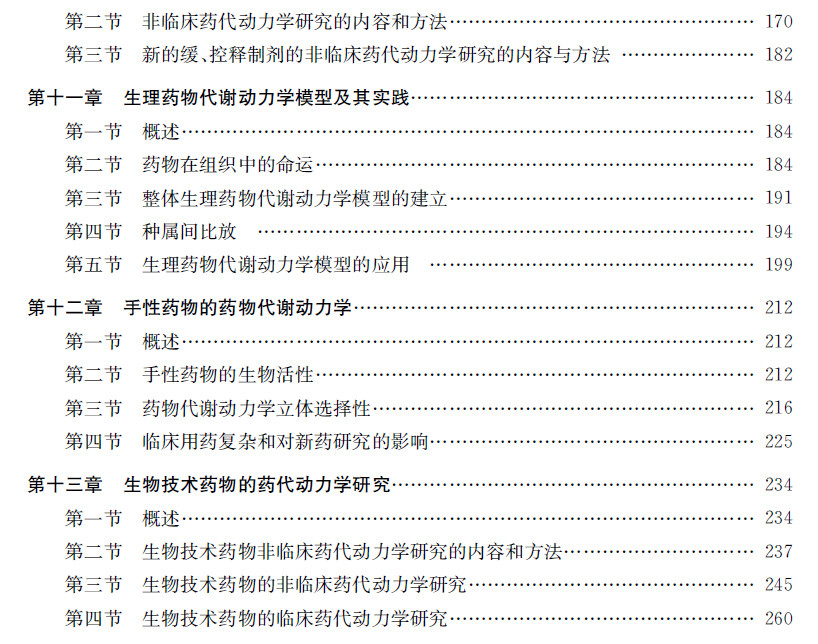 第二节 非临床药代动力学研究的内容和方法 170
第三节 新的缓、控释制剂的非临床药代动力学研究的内容与方法 182

第十一章 生理药物代谢动力学模型及其实践 184
第一节 概述 184
第二节 药物在组织中的命运 184
第三节 整体生理药物代谢动力学模型的建立 191
第四节 种属间比放 194
第五节 生理药物代谢动力学模型的应用 199

第十二章 手性药物的药物代谢动力学 212
第一节 概述 212
第二节 手性药物的生物活性 212
第三节 药物代谢动力学立体选择性 216
第四节 临床用药复杂和对新药研究的影响 225

第十三章 生物技术药物的药代动力学研究 234
第一节 概述 234
第二节 生物技术药物非临床药代动力学研究的内容和方法 237
第三节 生物技术药物的非临床药代动力学研究 245
第四节 生物技术药物的临床药代动力学研究 260